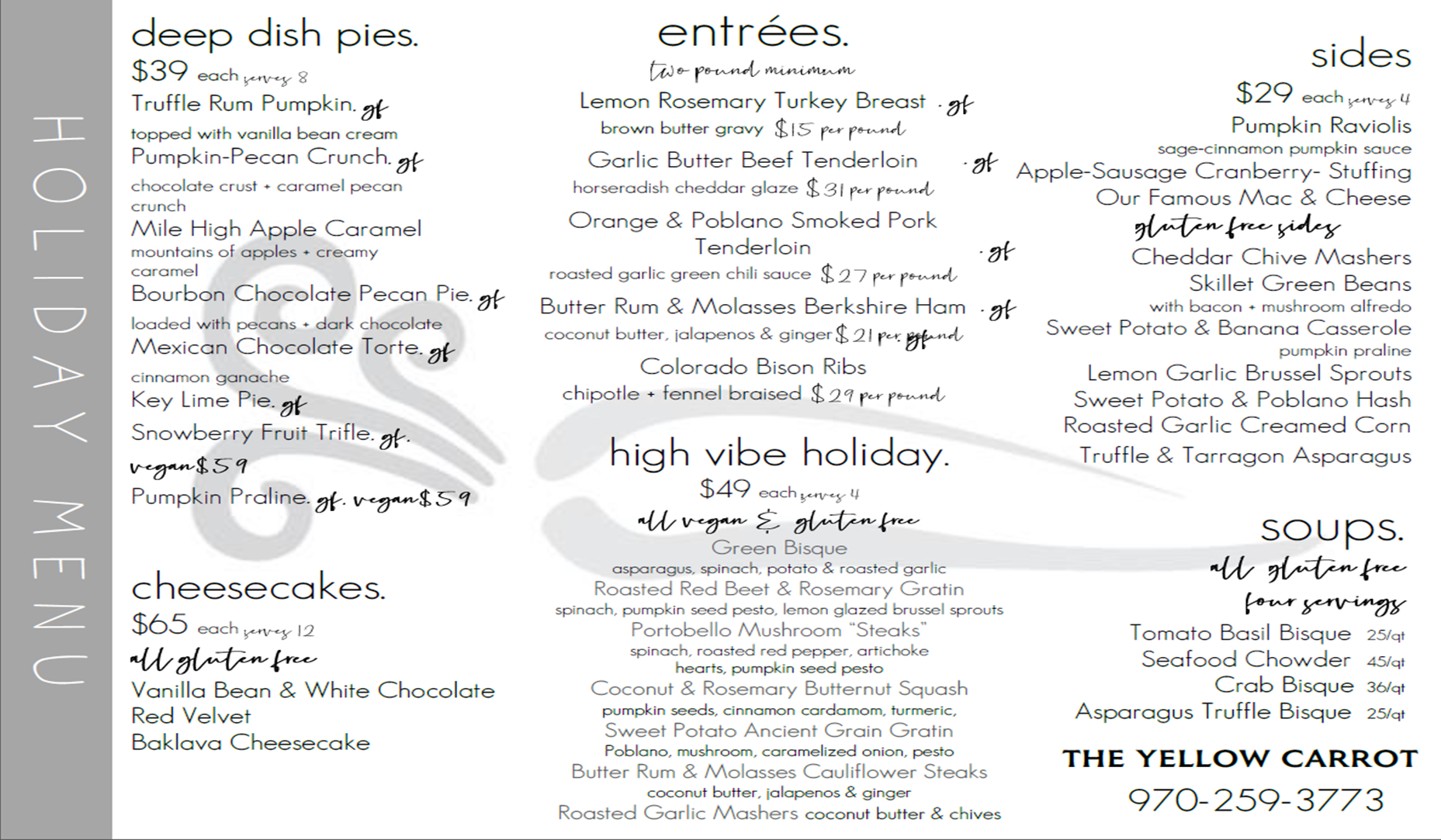 HOLIDAY MENU

deep dish pies.
$39 each serves 8
Truffle Rum Pumpkin. gf
topped with vanilla bean cream
Pumpkin-Pecan Crunch. gf
chocolate crust + caramel pecan crunch
Mile High Apple Caramel
mountains of apples + creamy caramel
Bourbon Chocolate Pecan Pie. gf
loaded with pecans + dark chocolate
Mexican Chocolate Torte. gf
cinnamon ganache
Key Lime Pie. gf
Snowberry Fruit Trifle. gf.
vegan $59
Pumpkin Praline. gf. vegan $59

cheesecakes.
$65 each serves 12
all gluten free
Vanilla Bean & White Chocolate
Red Velvet
Baklava Cheesecake

entrées.
two pound minimum
Lemon Rosemary Turkey Breast . gf
brown butter gravy $15 per pound
Garlic Butter Beef Tenderloin . gf
horseradish cheddar glaze $31 per pound
Orange & Poblano Smoked Pork Tenderloin . gf
roasted garlic green chili sauce $27 per pound
Butter Rum & Molasses Berkshire Ham . gf
coconut butter, jalapenos & ginger $21 per pound
Colorado Bison Ribs
chipotle + fennel braised $29 per pound

high vibe holiday.
$49 each serves 4
all vegan & gluten free
Green Bisque
asparagus, spinach, potato & roasted garlic
Roasted Red Beet & Rosemary Gratin
spinach, pumpkin seed pesto, lemon glazed brussel sprouts
Portobello Mushroom "Steaks"
spinach, roasted red pepper, artichoke hearts, pumpkin seed pesto
Coconut & Rosemary Butternut Squash
pumpkin seeds, cinnamon cardamom, turmeric,
Sweet Potato Ancient Grain Gratin
Poblano, mushroom, caramelized onion, pesto
Butter Rum & Molasses Cauliflower Steaks
coconut butter, jalapenos & ginger
Roasted Garlic Mashers coconut butter & chives

sides
$29 each serves 4
Pumpkin Raviolis
sage-cinnamon pumpkin sauce
Apple-Sausage Cranberry- Stuffing
Our Famous Mac & Cheese
gluten free sides
Cheddar Chive Mashers
Skillet Green Beans
with bacon + mushroom alfredo
Sweet Potato & Banana Casserole
pumpkin praline
Lemon Garlic Brussel Sprouts
Sweet Potato & Poblano Hash
Roasted Garlic Creamed Corn
Truffle & Tarragon Asparagus

soups.
all gluten free
four servings
Tomato Basil Bisque 25/qt
Seafood Chowder 45/qt
Crab Bisque 36/qt
Asparagus Truffle Bisque 25/qt

THE YELLOW CARROT
970-259-3773